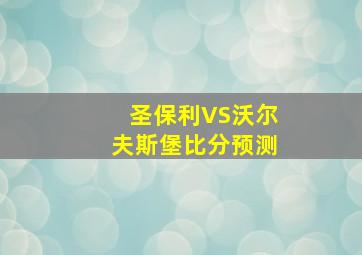 圣保利VS沃尔夫斯堡比分预测